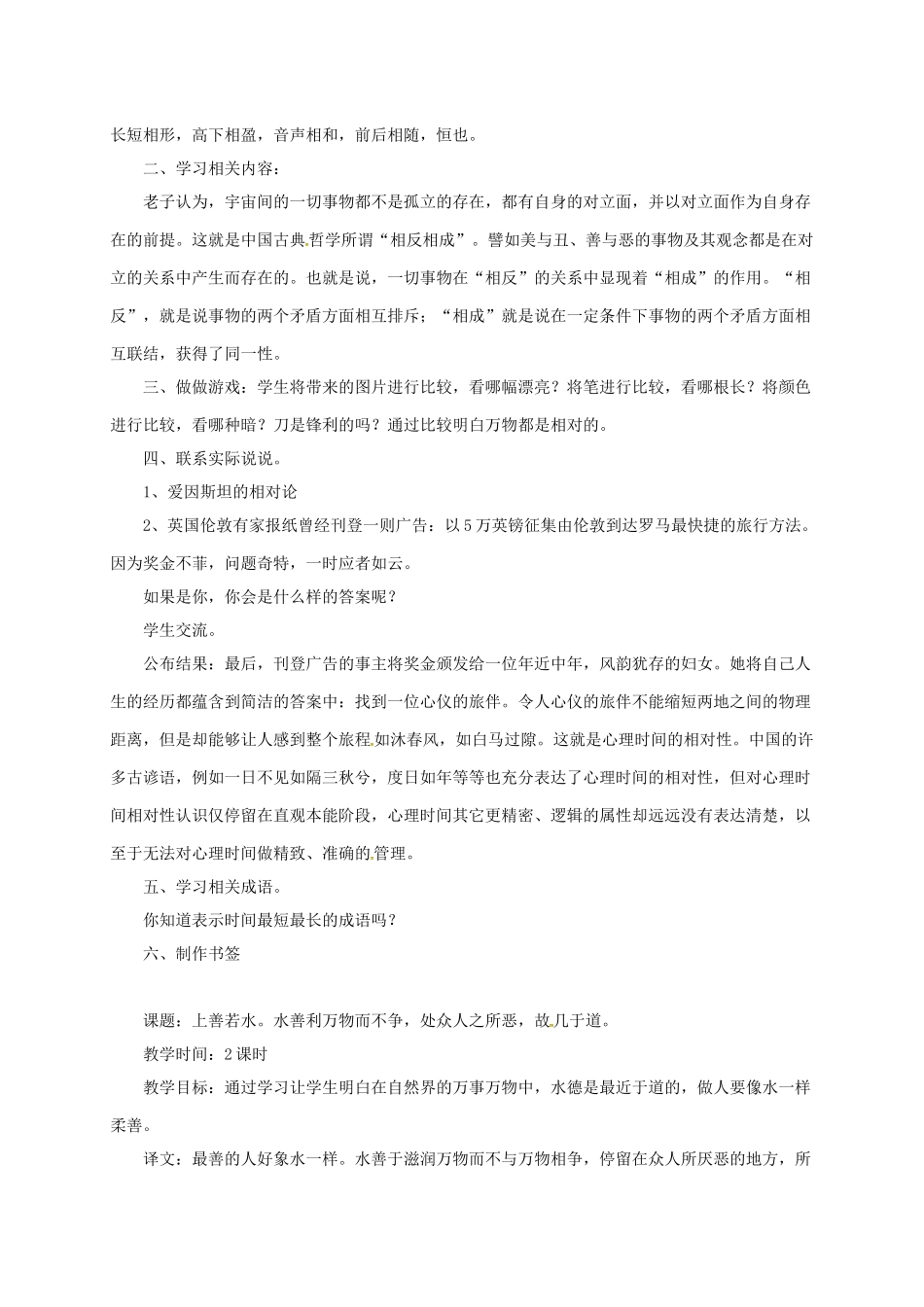 长短相形，高下相盈，音声相和，前后相随，恒也。

二、学习相关内容：

老子认为，宇宙间的一切事物都不是孤立的存在，都有自身的对立面，并以对立面作为自身存在的前提。这就是中国古典哲学所谓“相反相成”。譬如美与丑、善与恶的事物及其观念都是在对立的关系中产生而存在的。也就是说，一切事物在“相反”的关系中显现着“相成”的作用。“相反”，就是说事物的两个矛盾方面相互排斥；“相成”就是说在一定条件下事物的两个矛盾方面相互联结，获得了同一性。

三、做做游戏：学生将带来的图片进行比较，看哪幅漂亮？将笔进行比较，看哪根长？将颜色进行比较，看哪种暗？刀是锋利的吗？通过比较明白万物都是相对的。

四、联系实际说说。

1、爱因斯坦的相对论

2、英国伦敦有家报纸曾经刊登一则广告：以5万英镑征集由伦敦到达罗马最快捷的旅行方法。因为奖金不菲，问题奇特，一时应者如云。

如果是你，你会是什么样的答案呢？

学生交流。

公布结果：最后，刊登广告的事主将奖金颁发给一位年近中年，风韵犹存的妇女。她将自己人生的经历都蕴含到简洁的答案中：找到一位心仪的旅伴。令人心仪的旅伴不能缩短两地之间的物理距离，但是却能够让人感到整个旅程如沐春风，如白马过隙。这就是心理时间的相对性。中国的许多古谚语，例如一日不见如隔三秋兮，度日如年等等也充分表达了心理时间的相对性，但对心理时间相对性认识仅停留在直观本能阶段，心理时间其它更精密、逻辑的属性却远远没有表达清楚，以至于无法对心理时间做精致、准确的管理。

五、学习相关成语。

你知道表示时间最短最长的成语吗？

六、制作书签

课题：上善若水。水善利万物而不争，处众人之所恶，故几于道。

教学时间：2课时

教学目标：通过学习让学生明白在自然界的万事万物中，水德是最近于道的，做人要像水一样柔善。

译文：最善的人好象水一样。水善于滋润万物而不与万物相争，停留在众人所厌恶的地方，所